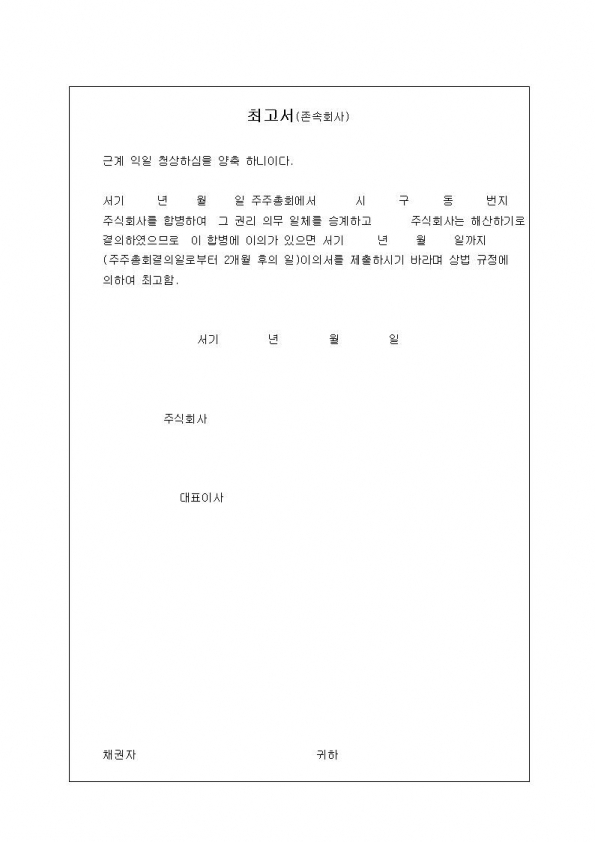 최고서(존속회사)

근계 익일 청상하심을 앙축 하니이다.

서기 년 월 일 주주총회에서 시 구 동 번지 주식회사를 합병하여 그 권리 의무 일체를 승계하고 주식회사는 해산하기로 결의하였으므로 이 합병에 이의가 있으면 서기 년 월 일까지 (주주총회결의일로부터 2개월 후의 일)이의서를 제출하시기 바라며 상법 규정에 의하여 최고함.

서기 년 월 일

주식회사

대표이사

채권자 귀하